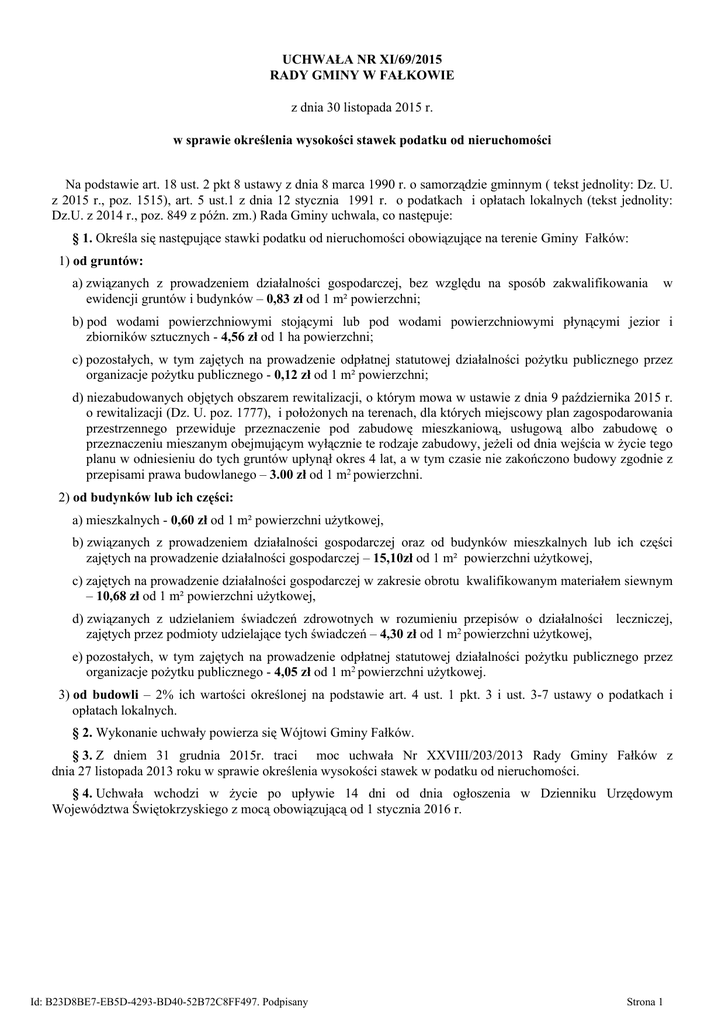 UCHWAŁA NR XI/69/2015
RADY GMINY W FAŁKOWIE

z dnia 30 listopada 2015 r.

w sprawie określenia wysokości stawek podatku od nieruchomości

Na podstawie art. 18 ust. 2 pkt 8 ustawy z dnia 8 marca 1990 r. o samorządzie gminnym ( tekst jednolity: Dz. U. z 2015 r., poz. 1515), art. 5 ust.1 z dnia 12 stycznia 1991 r. o podatkach i opłatach lokalnych (tekst jednolity: Dz.U. z 2014 r., poz. 849 z późn. zm.) Rada Gminy uchwala, co następuje:

§ 1. Określa się następujące stawki podatku od nieruchomości obowiązujące na terenie Gminy Fałków:

1) od gruntów:

a) związanych z prowadzeniem działalności gospodarczej, bez względu na sposób zakwalifikowania w ewidencji gruntów i budynków – 0,83 zł od 1 m² powierzchni;

b) pod wodami powierzchniowymi stojącymi lub pod wodami powierzchniowymi płynącymi jezior i zbiorników sztucznych - 4,56 zł od 1 ha powierzchni;

c) pozostałych, w tym zajętych na prowadzenie odpłatnej statutowej działalności pożytku publicznego przez organizacje pożytku publicznego - 0,12 zł od 1 m² powierzchni;

d) niezabudowanych objętych obszarem rewitalizacji, o którym mowa w ustawie z dnia 9 października 2015 r. o rewitalizacji (Dz. U. poz. 1777), i położonych na terenach, dla których miejscowy plan zagospodarowania przestrzennego przewiduje przeznaczenie pod zabudowę mieszkaniową, usługową albo zabudowę o przeznaczeniu mieszanym obejmującym wyłącznie te rodzaje zabudowy, jeżeli od dnia wejścia w życie tego planu w odniesieniu do tych gruntów upłynął okres 4 lat, a w tym czasie nie zakończono budowy zgodnie z przepisami prawa budowlanego – 3.00 zł od 1 m² powierzchni.

2) od budynków lub ich części:

a) mieszkalnych - 0,60 zł od 1 m² powierzchni użytkowej,

b) związanych z prowadzeniem działalności gospodarczej oraz od budynków mieszkalnych lub ich części zajętych na prowadzenie działalności gospodarczej – 15,10zł od 1 m² powierzchni użytkowej,

c) zajętych na prowadzenie działalności gospodarczej w zakresie obrotu kwalifikowanym materiałem siewnym – 10,68 zł od 1 m² powierzchni użytkowej,

d) związanych z udzielaniem świadczeń zdrowotnych w rozumieniu przepisów o działalności leczniczej, zajętych przez podmioty udzielające tych świadczeń – 4,30 zł od 1 m² powierzchni użytkowej,

e) pozostałych, w tym zajętych na prowadzenie odpłatnej statutowej działalności pożytku publicznego przez organizacje pożytku publicznego - 4,05 zł od 1 m² powierzchni użytkowej.

3) od budowli – 2% ich wartości określonej na podstawie art. 4 ust. 1 pkt. 3 i ust. 3-7 ustawy o podatkach i opłatach lokalnych.

§ 2. Wykonanie uchwały powierza się Wójtowi Gminy Fałków.

§ 3. Z dniem 31 grudnia 2015r. traci moc uchwała Nr XXVIII/203/2013 Rady Gminy Fałków z dnia 27 listopada 2013 roku w sprawie określenia wysokości stawek w podatku od nieruchomości.

§ 4. Uchwała wchodzi w życie po upływie 14 dni od dnia ogłoszenia w Dzienniku Urzędowym Województwa Świętokrzyskiego z mocą obowiązującą od 1 stycznia 2016 r.

Id: B23D8BE7-EB5D-4293-BD40-52B72C8FF497. Podpisany

Strona 1